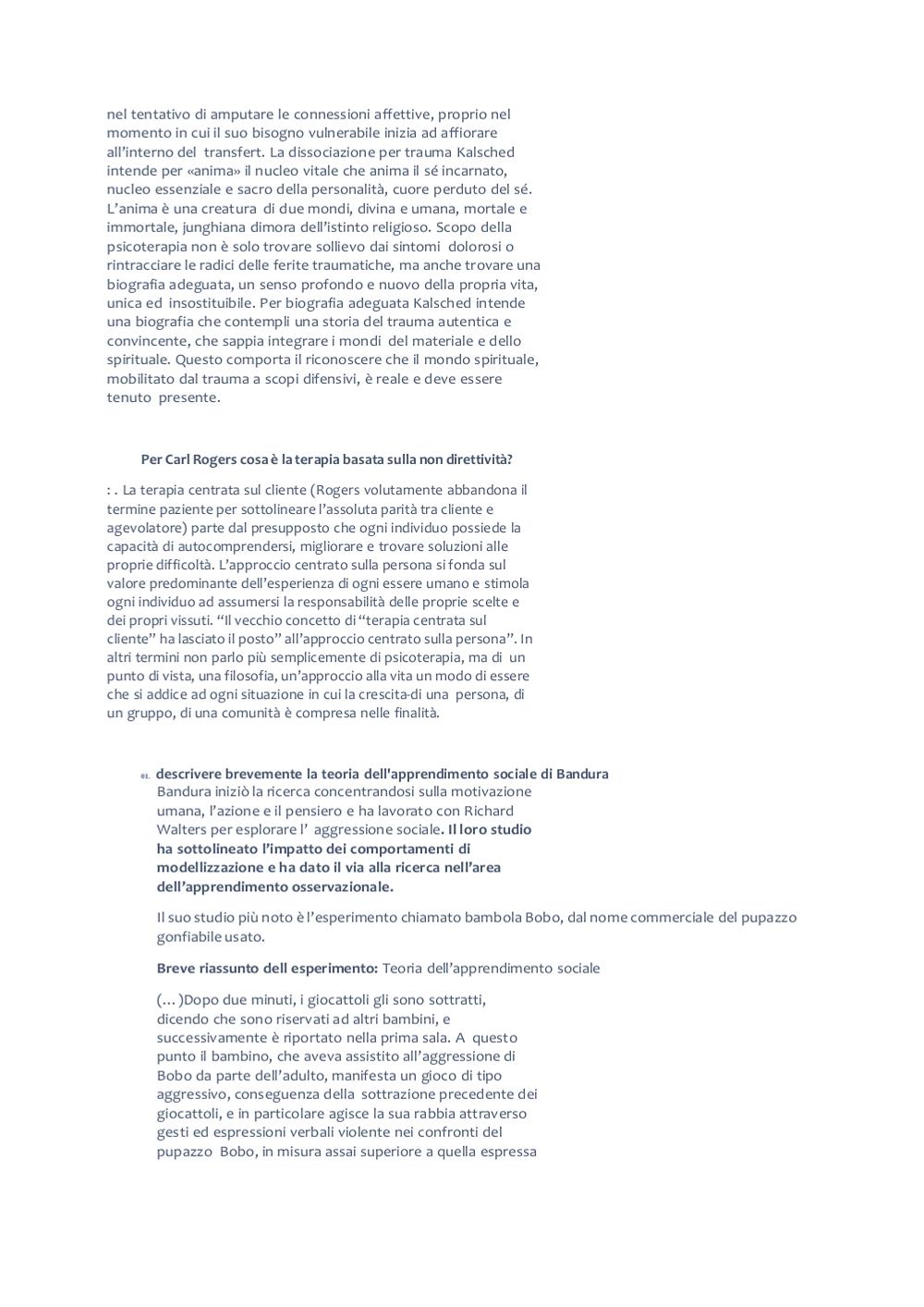 nel tentativo di amputare le connessioni affettive, proprio nel momento in cui il suo bisogno vulnerabile inizia ad affiorare all'interno del transfert. La dissociazione per trauma Kalsched intende per «anima» il nucleo vitale che anima il sé incarnato, nucleo essenziale e sacro della personalità, cuore perduto del sé. L'anima è una creatura di due mondi, divina e umana, mortale e immortale, junghiana dimora dell'istinto religioso. Scopo della psicoterapia non è solo trovare sollievo dai sintomi dolorosi o rintracciare le radici delle ferite traumatiche, ma anche trovare una biografia adeguata, un senso profondo e nuovo della propria vita, unica ed insostituibile. Per biografia adeguata Kalsched intende una biografia che contempli una storia del trauma autentica e convincente, che sappia integrare i mondi del materiale e dello spirituale. Questo comporta il riconoscere che il mondo spirituale, mobilitato dal trauma a scopi difensivi, è reale e deve essere tenuto presente.

Per Carl Rogers cosa è la terapia basata sulla non direttività?

: . La terapia centrata sul cliente (Rogers volutamente abbandona il termine paziente per sottolineare l'assoluta parità tra cliente e agevolatore) parte dal presupposto che ogni individuo possiede la capacità di autocomprendersi, migliorare e trovare soluzioni alle proprie difficoltà. L'approccio centrato sulla persona si fonda sul valore predominante dell'esperienza di ogni essere umano e stimola ogni individuo ad assumersi la responsabilità delle proprie scelte e dei propri vissuti. "Il vecchio concetto di "terapia centrata sul cliente" ha lasciato il posto" all'approccio centrato sulla persona". In altri termini non parlo più semplicemente di psicoterapia, ma di un punto di vista, una filosofia, un'approccio alla vita un modo di essere che si addice ad ogni situazione in cui la crescita-di una persona, di un gruppo, di una comunità è compresa nelle finalità.

01. descrivere brevemente la teoria dell'apprendimento sociale di Bandura
Bandura iniziò la ricerca concentrandosi sulla motivazione umana, l'azione e il pensiero e ha lavorato con Richard Walters per esplorare l' aggressione sociale. Il loro studio ha sottolineato l'impatto dei comportamenti di modellizzazione e ha dato il via alla ricerca nell'area dell'apprendimento osservazionale.

Il suo studio più noto è l'esperimento chiamato bambola Bobo, dal nome commerciale del pupazzo gonfiabile usato.

Breve riassunto dell esperimento: Teoria dell'apprendimento sociale

(… )Dopo due minuti, i giocattoli gli sono sottratti, dicendo che sono riservati ad altri bambini, e successivamente è riportato nella prima sala. A questo punto il bambino, che aveva assistito all'aggressione di Bobo da parte dell'adulto, manifesta un gioco di tipo aggressivo, conseguenza della sottrazione precedente dei giocattoli, e in particolare agisce la sua rabbia attraverso gesti ed espressioni verbali violente nei confronti del pupazzo Bobo, in misura assai superiore a quella espressa